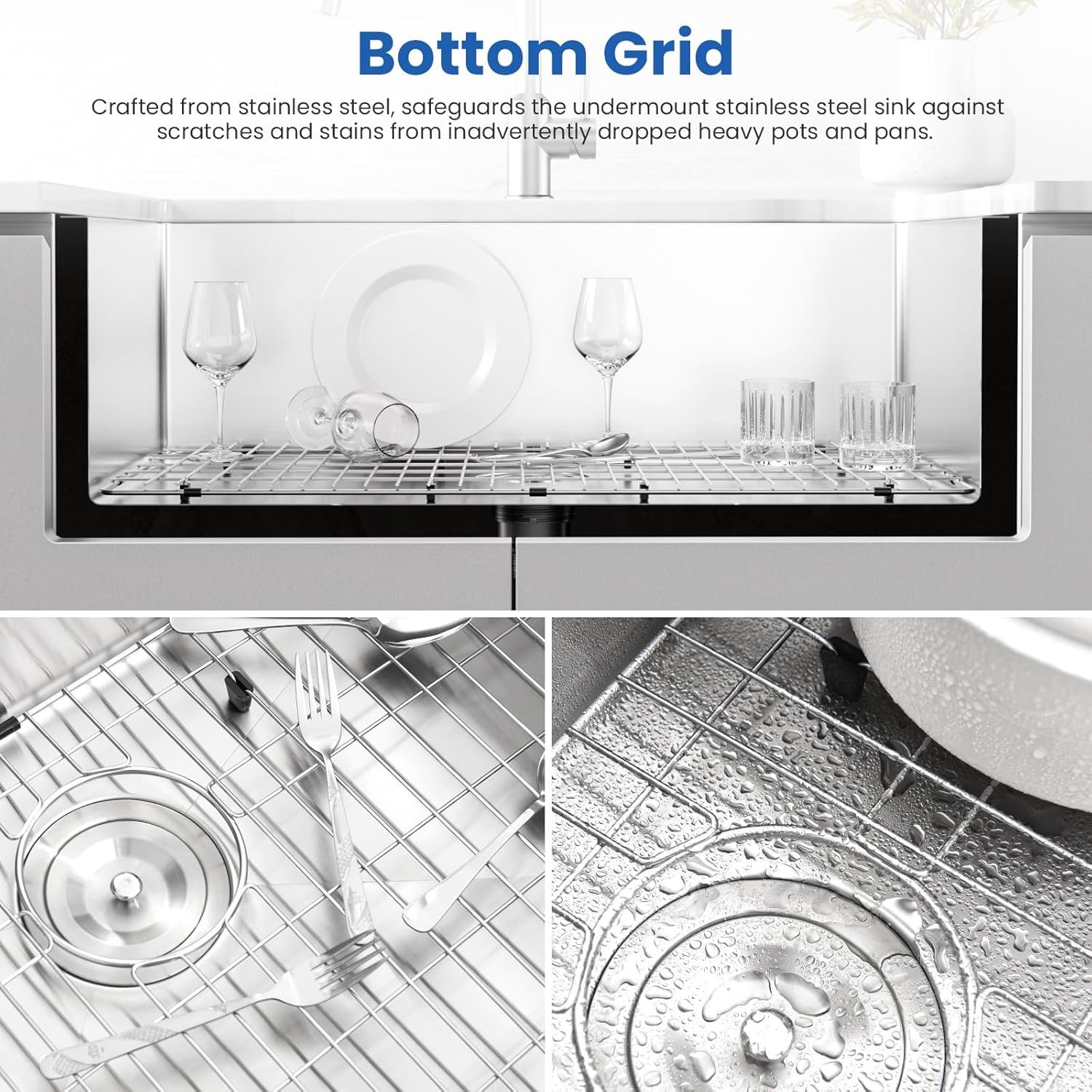 Bottom Grid

Crafted from stainless steel, safeguards the undermount stainless steel sink against scratches and stains from inadvertently dropped heavy pots and pans.